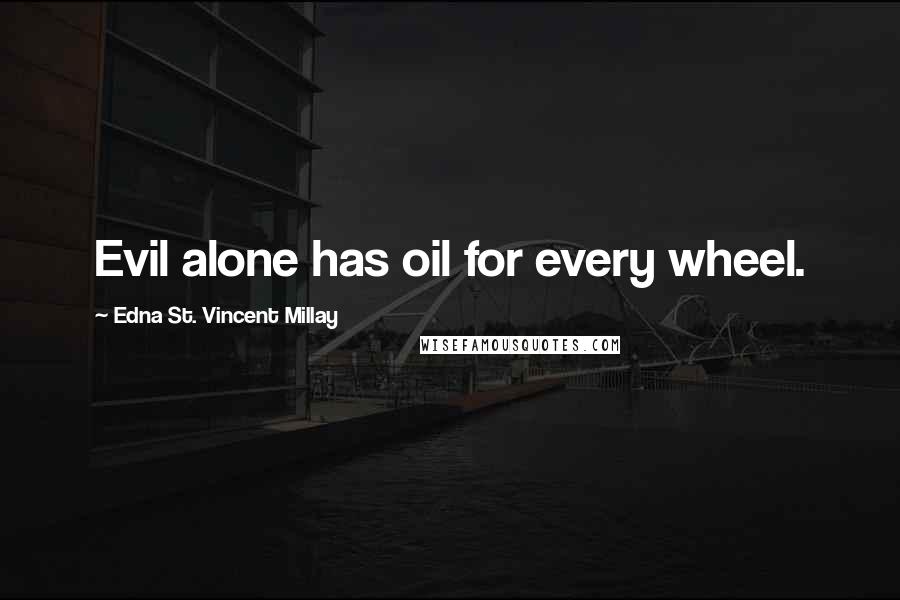 Evil alone has oil for every wheel.

~ Edna St. Vincent Millay

WISEFAMOUSQUOTES.COM